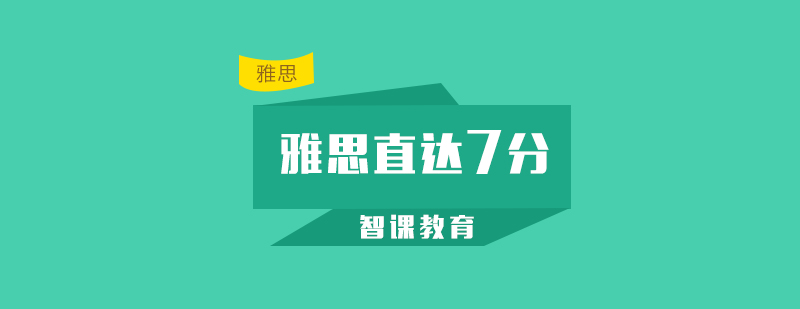 雅思

雅思直达7分

智课教育